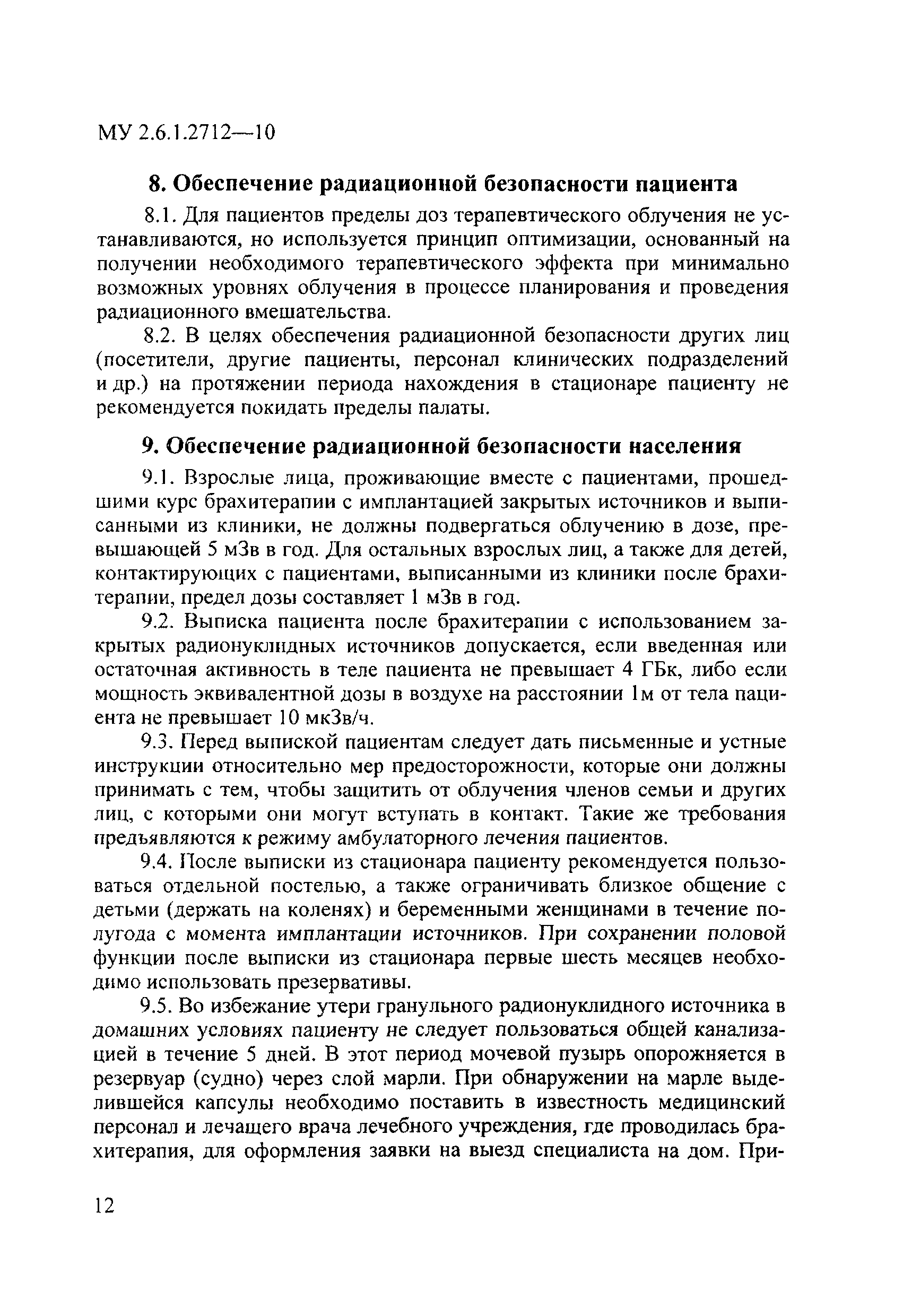 МУ 2.6.1.2712—10

8. Обеспечение радиационной безопасности пациента

8.1. Для пациентов пределы доз терапевтического облучения не устанавливаются, но используется принцип оптимизации, основанный на получении необходимого терапевтического эффекта при минимально возможных уровнях облучения в процессе планирования и проведения радиационного вмешательства.

8.2. В целях обеспечения радиационной безопасности других лиц (посетители, другие пациенты, персонал клинических подразделений и др.) на протяжении периода нахождения в стационаре пациенту не рекомендуется покидать пределы палаты.

9. Обеспечение радиационной безопасности населения

9.1. Взрослые лица, проживающие вместе с пациентами, прошедшими курс брахитерапии с имплантацией закрытых источников и выписанными из клиники, не должны подвергаться облучению в дозе, превышающей 5 мЗв в год. Для остальных взрослых лиц, а также для детей, контактирующих с пациентами, выписанными из клиники после брахитерапии, предел дозы составляет 1 мЗв в год.

9.2. Выписка пациента после брахитерапии с использованием закрытых радионуклидных источников допускается, если введенная или остаточная активность в теле пациента не превышает 4 ГБк, либо если мощность эквивалентной дозы в воздухе на расстоянии 1м от тела пациента не превышает 10 мкЗв/ч.

9.3. Перед выпиской пациентам следует дать письменные и устные инструкции относительно мер предосторожности, которые они должны принимать с тем, чтобы защитить от облучения членов семьи и других лиц, с которыми они могут вступать в контакт. Такие же требования предъявляются к режиму амбулаторного лечения пациентов.

9.4. После выписки из стационара пациенту рекомендуется пользоваться отдельной постелью, а также ограничивать близкое общение с детьми (держать на коленях) и беременными женщинами в течение полугода с момента имплантации источников. При сохранении половой функции после выписки из стационара первые шесть месяцев необходимо использовать презервативы.

9.5. Во избежание утери гранульного радионуклидного источника в домашних условиях пациенту не следует пользоваться общей канализацией в течение 5 дней. В этот период мочевой пузырь опорожняется в резервуар (судно) через слой марли. При обнаружении на марле выделившейся капсулы необходимо поставить в известность медицинский персонал и лечащего врача лечебного учреждения, где проводилась брахитерапия, для оформления заявки на выезд специалиста на дом. При-

12